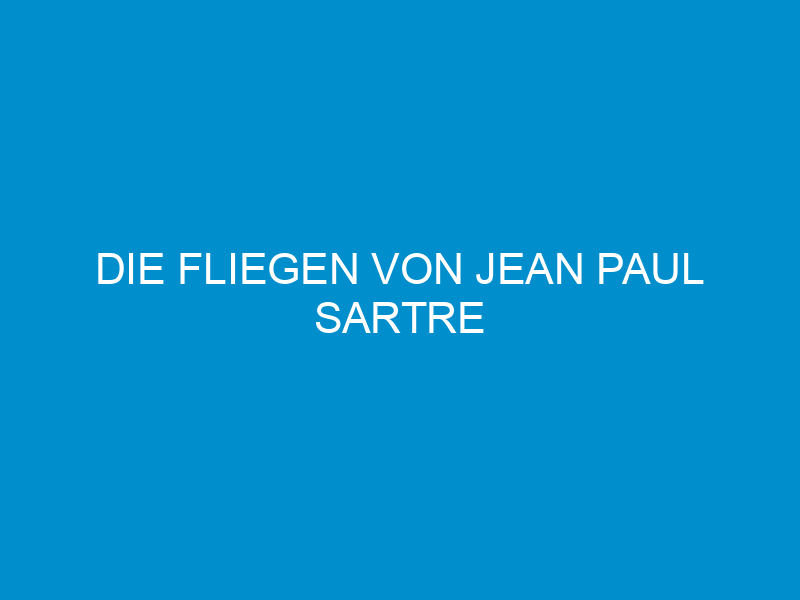 DIE FLIEGEN VON JEAN PAUL SARTRE